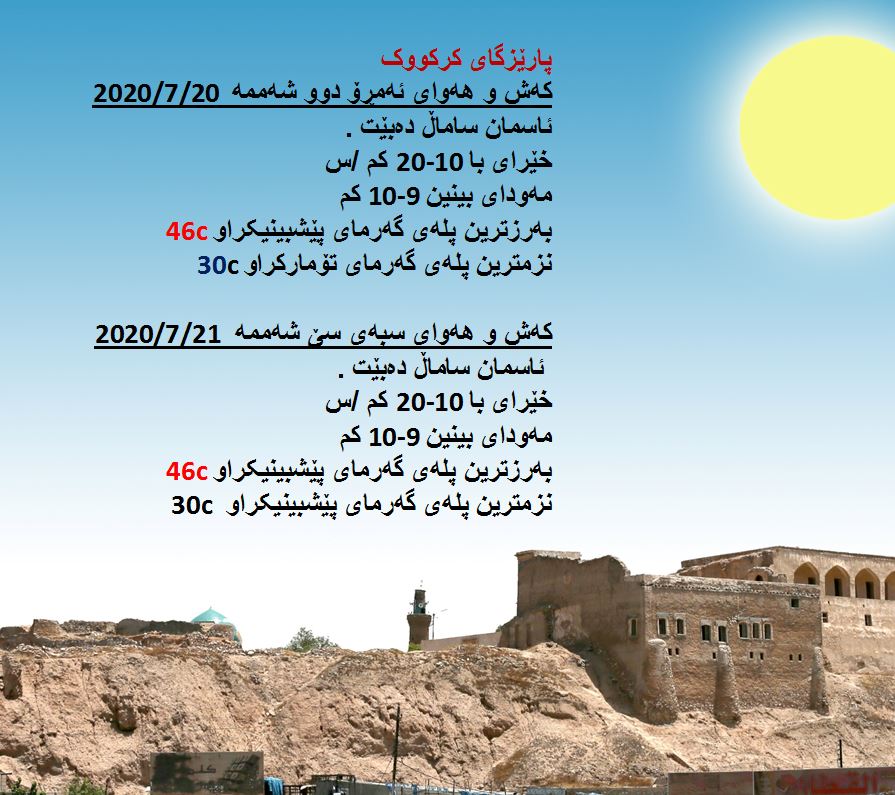 پارێزگای کرکووک
کەش و هەوای ئەمڕۆ دوو شەممە 2020/7/20
ئاسمان ساماڵ دەبێت .
خێرای با 10-20 کم /س
مەودای بینین 9-10 کم
بەرزترین پلەی گەرمای پێشبینیکراو 46c
نزمترین پلەی گەرمای تۆمارکراو 30c

کەش و هەوای سبەی سێ شەممە 2020/7/21
ئاسمان ساماڵ دەبێت .
خێرای با 10-20 کم /س
مەودای بینین 9-10 کم
بەرزترین پلەی گەرمای پێشبینیکراو 46c
نزمترین پلەی گەرمای پێشبینیکراو 30c